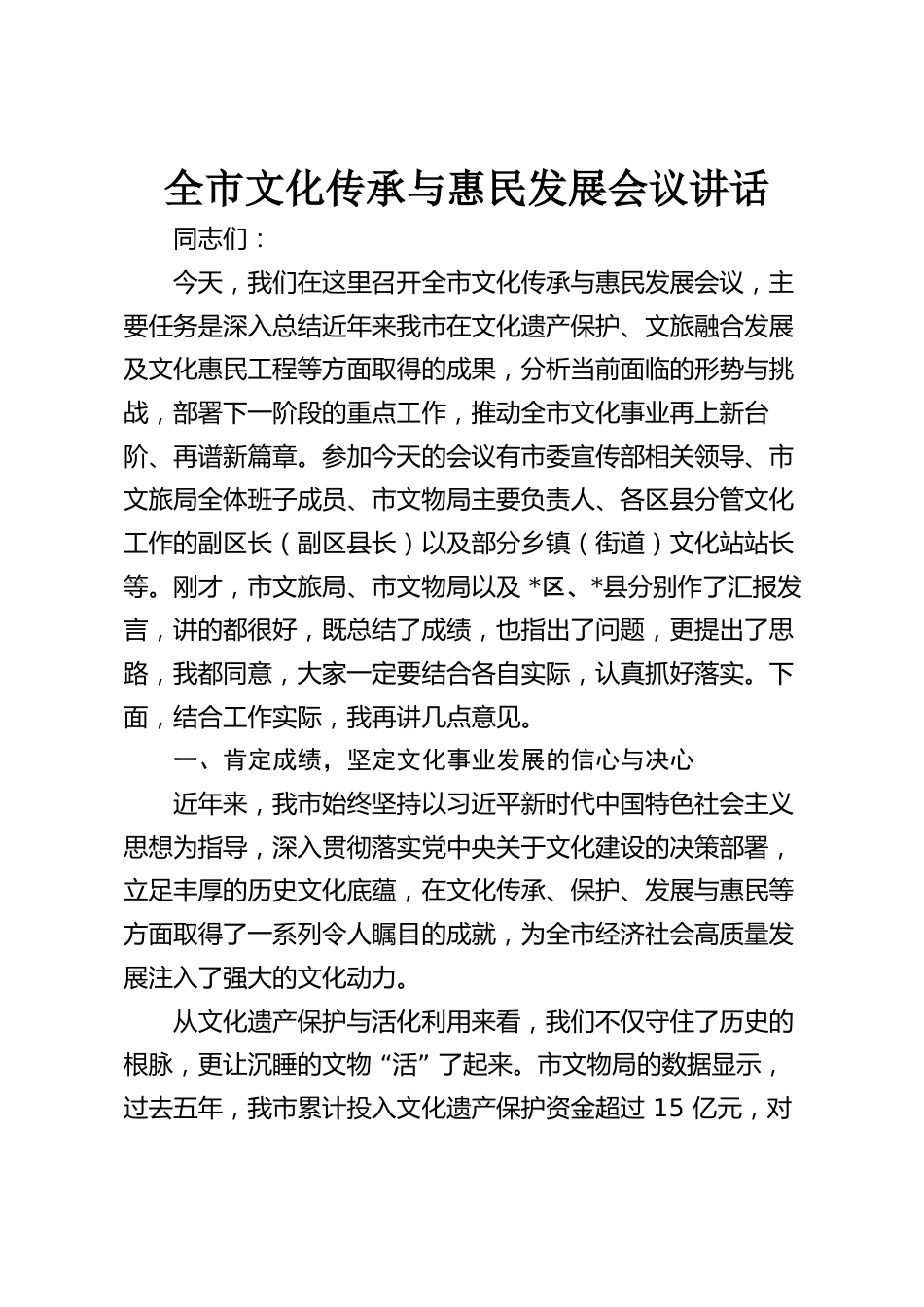 全市文化传承与惠民发展会议讲话

同志们：

今天，我们在这里召开全市文化传承与惠民发展会议，主要任务是深入总结近年来我市在文化遗产保护、文旅融合发展及文化惠民工程等方面取得的成果，分析当前面临的形势与挑战，部署下一阶段的重点工作，推动全市文化事业再上新台阶、再谱新篇章。参加今天的会议有市委宣传部相关领导、市文旅局全体班子成员、市文物局主要负责人、各区县分管文化工作的副区长（副区县长）以及部分乡镇（街道）文化站站长等。刚才，市文旅局、市文物局以及 *区、*县分别作了汇报发言，讲的都很好，既总结了成绩，也指出了问题，更提出了思路，我都同意，大家一定要结合各自实际，认真抓好落实。下面，结合工作实际，我再讲几点意见。

一、肯定成绩，坚定文化事业发展的信心与决心

近年来，我市始终坚持以习近平新时代中国特色社会主义思想为指导，深入贯彻落实党中央关于文化建设的决策部署，立足丰厚的历史文化底蕴，在文化传承、保护、发展与惠民等方面取得了一系列令人瞩目的成就，为全市经济社会高质量发展注入了强大的文化动力。

从文化遗产保护与活化利用来看，我们不仅守住了历史的根脉，更让沉睡的文物“活”了起来。市文物局的数据显示，过去五年，我市累计投入文化遗产保护资金超过 15 亿元，对